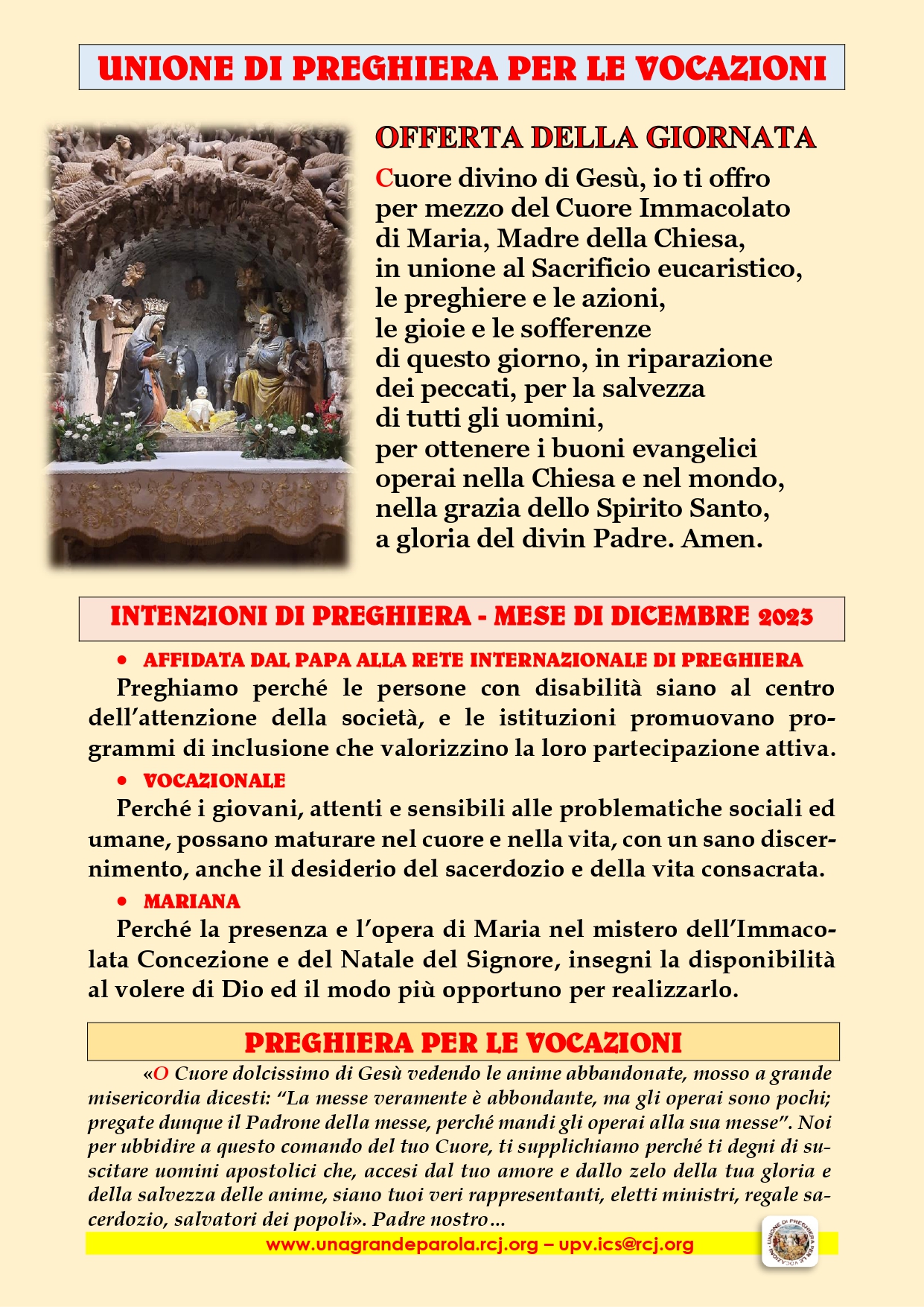 UNIONE DI PREGHIERA PER LE VOCAZIONI

OFFERTA DELLA GIORNATA

Cuore divino di Gesù, io ti offro per mezzo del Cuore Immacolato di Maria, Madre della Chiesa, in unione al Sacrificio eucaristico, le preghiere e le azioni, le gioie e le sofferenze di questo giorno, in riparazione dei peccati, per la salvezza di tutti gli uomini, per ottenere i buoni evangelici operai nella Chiesa e nel mondo, nella grazia dello Spirito Santo, a gloria del divin Padre. Amen.

INTENZIONI DI PREGHIERA - MESE DI DICEMBRE 2023

• AFFIDATA DAL PAPA ALLA RETE INTERNAZIONALE DI PREGHIERA

Preghiamo perché le persone con disabilità siano al centro dell'attenzione della società, e le istituzioni promuovano programmi di inclusione che valorizzino la loro partecipazione attiva.

• VOCAZIONALE

Perché i giovani, attenti e sensibili alle problematiche sociali ed umane, possano maturare nel cuore e nella vita, con un sano discernimento, anche il desiderio del sacerdozio e della vita consacrata.

• MARIANA

Perché la presenza e l'opera di Maria nel mistero dell'Immacolata Concezione e del Natale del Signore, insegni la disponibilità al volere di Dio ed il modo più opportuno per realizzarlo.

PREGHIERA PER LE VOCAZIONI

«O Cuore dolcissimo di Gesù vedendo le anime abbandonate, mosso a grande misericordia dicesti: "La messe veramente è abbondante, ma gli operai sono pochi; pregate dunque il Padrone della messe, perché mandi gli operai alla sua messe". Noi per ubbidire a questo comando del tuo Cuore, ti supplichiamo perché ti degni di suscitare uomini apostolici che, accesi dal tuo amore e dallo zelo della tua gloria e della salvezza delle anime, siano tuoi veri rappresentanti, eletti ministri, regale sacerdozio, salvatori dei popoli». Padre nostro…

www.unagrandeparola.rcj.org – upv.ics@rcj.org

UNIONE DI PREGHIERA PER LE VOCAZIONI